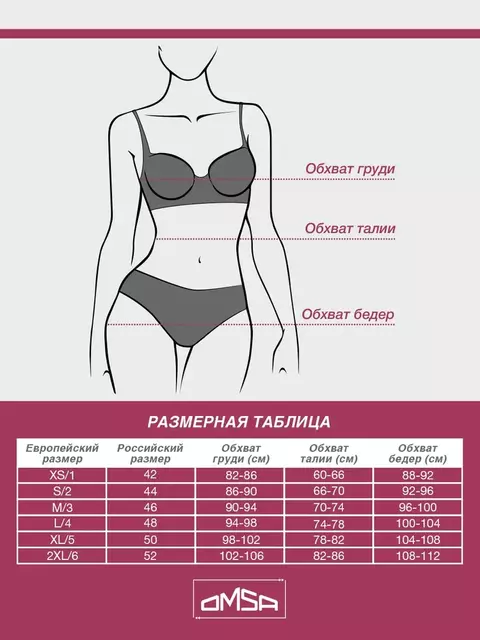 Обхват груди

Обхват талии

Обхват бедер

РАЗМЕРНАЯ ТАБЛИЦА

| Европейский размер | Российский размер | Обхват груди (см) | Обхват талии (см) | Обхват бедер (см) |
|---|---|---|---|---|
| XS/1 | 42 | 82-86 | 60-66 | 88-92 |
| S/2 | 44 | 86-90 | 66-70 | 92-96 |
| M/3 | 46 | 90-94 | 70-74 | 96-100 |
| L/4 | 48 | 94-98 | 74-78 | 100-104 |
| XL/5 | 50 | 98-102 | 78-82 | 104-108 |
| 2XL/6 | 52 | 102-106 | 82-86 | 108-112 |

OMSA